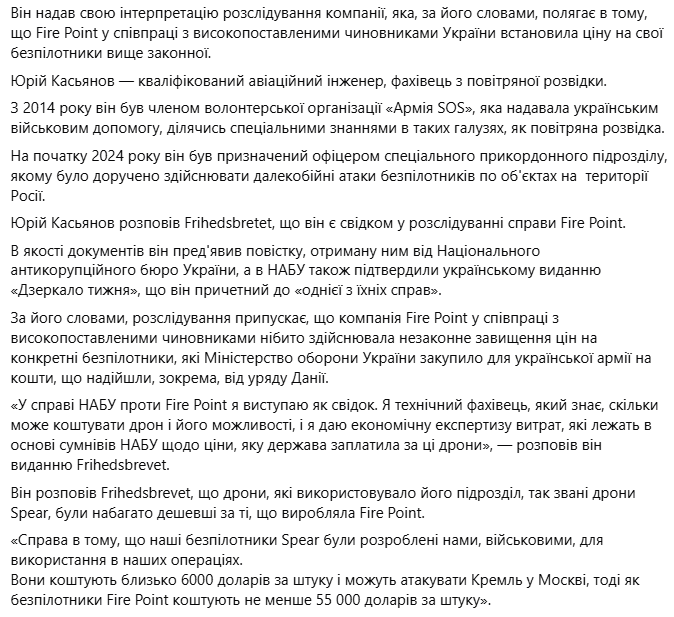 Він надав свою інтерпретацію розслідування компанії, яка, за його словами, полягає в тому, що Fire Point у співпраці з високопоставленими чиновниками України встановила ціну на свої безпілотники вище законної.

Юрій Касьянов — кваліфікований авіаційний інженер, фахівець з повітряної розвідки.

З 2014 року він був членом волонтерської організації «Армія SOS», яка надавала українським військовим допомогу, ділячись спеціальними знаннями в таких галузях, як повітряна розвідка.

На початку 2024 року він був призначений офіцером спеціального прикордонного підрозділу, якому було доручено здійснювати далекобійні атаки безпілотників по об'єктах на території Росії.

Юрій Касьянов розповів Frihedsbretet, що він є свідком у розслідуванні справи Fire Point.

В якості документів він пред'явив повістку, отриману ним від Національного антикорупційного бюро України, а в НАБУ також підтвердили українському виданню «Дзеркало тижня», що він причетний до «однієї з їхніх справ».

За його словами, розслідування припускає, що компанія Fire Point у співпраці з високопоставленими чиновниками нібито здійснювала незаконне завищення цін на конкретні безпілотники, які Міністерство оборони України закупило для української армії на кошти, що надійшли, зокрема, від уряду Данії.

«У справі НАБУ проти Fire Point я виступаю як свідок. Я технічний фахівець, який знає, скільки може коштувати дрон і його можливості, і я даю економічну експертизу витрат, які лежать в основі сумнівів НАБУ щодо ціни, яку держава заплатила за ці дрони», — розповів він виданню Frihedsbrevet.

Він розповів Frihedsbrevet, що дрони, які використовувало його підрозділ, так звані дрони Spear, були набагато дешевші за ті, що виробляла Fire Point.

«Справа в тому, що наші безпілотники Spear були розроблені нами, військовими, для використання в наших операціях.
Вони коштують близько 6000 доларів за штуку і можуть атакувати Кремль у Москві, тоді як безпілотники Fire Point коштують не менше 55 000 доларів за штуку».